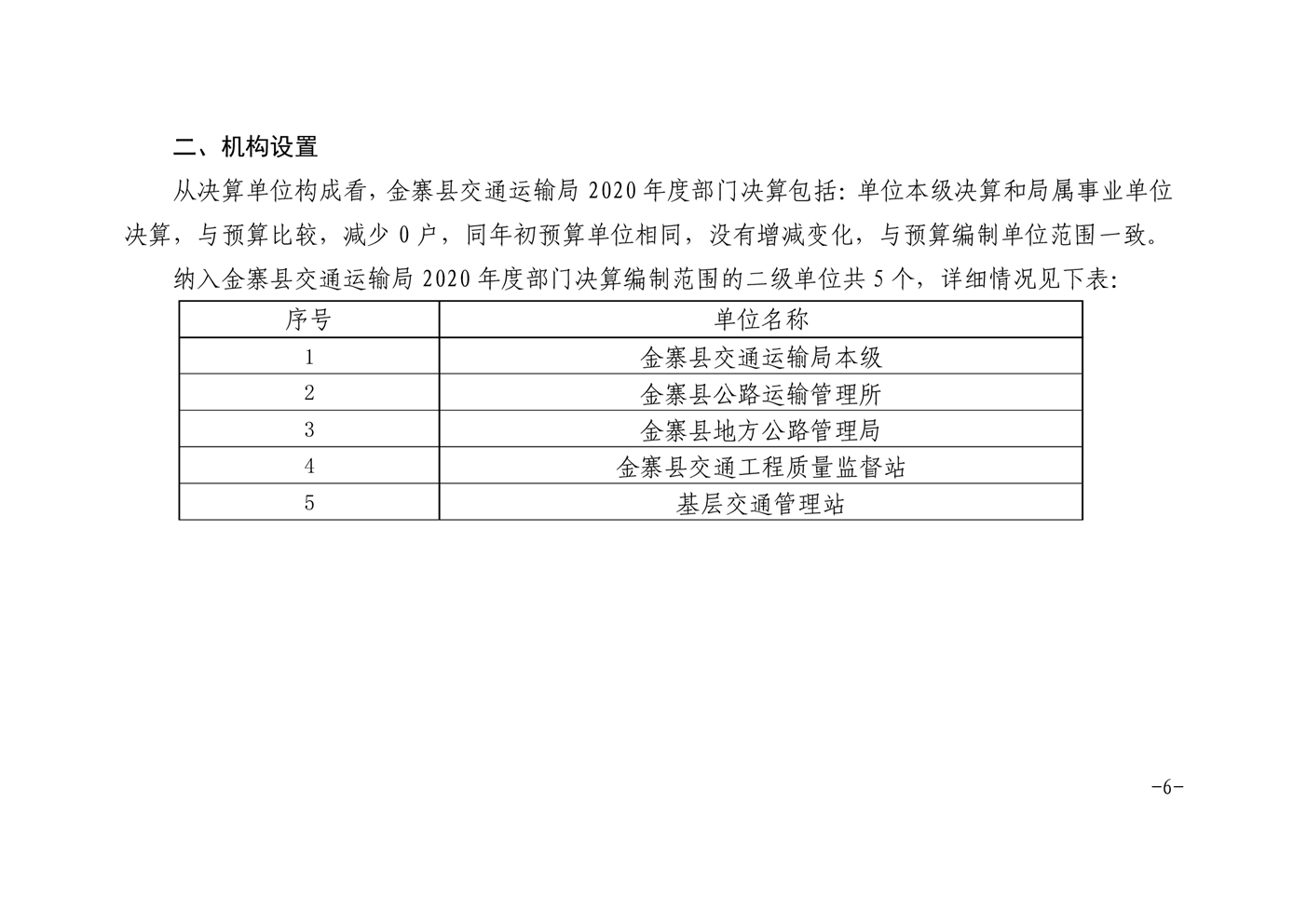 二、机构设置

从决算单位构成看，金寨县交通运输局 2020 年度部门决算包括：单位本级决算和局属事业单位决算，与预算比较，减少 0 户，同年初预算单位相同，没有增减变化，与预算编制单位范围一致。

纳入金寨县交通运输局 2020 年度部门决算编制范围的二级单位共 5 个，详细情况见下表：

| 序号 | 单位名称 |
|---|---|
| 1 | 金寨县交通运输局本级 |
| 2 | 金寨县公路运输管理所 |
| 3 | 金寨县地方公路管理局 |
| 4 | 金寨县交通工程质量监督站 |
| 5 | 基层交通管理站 |

-6-